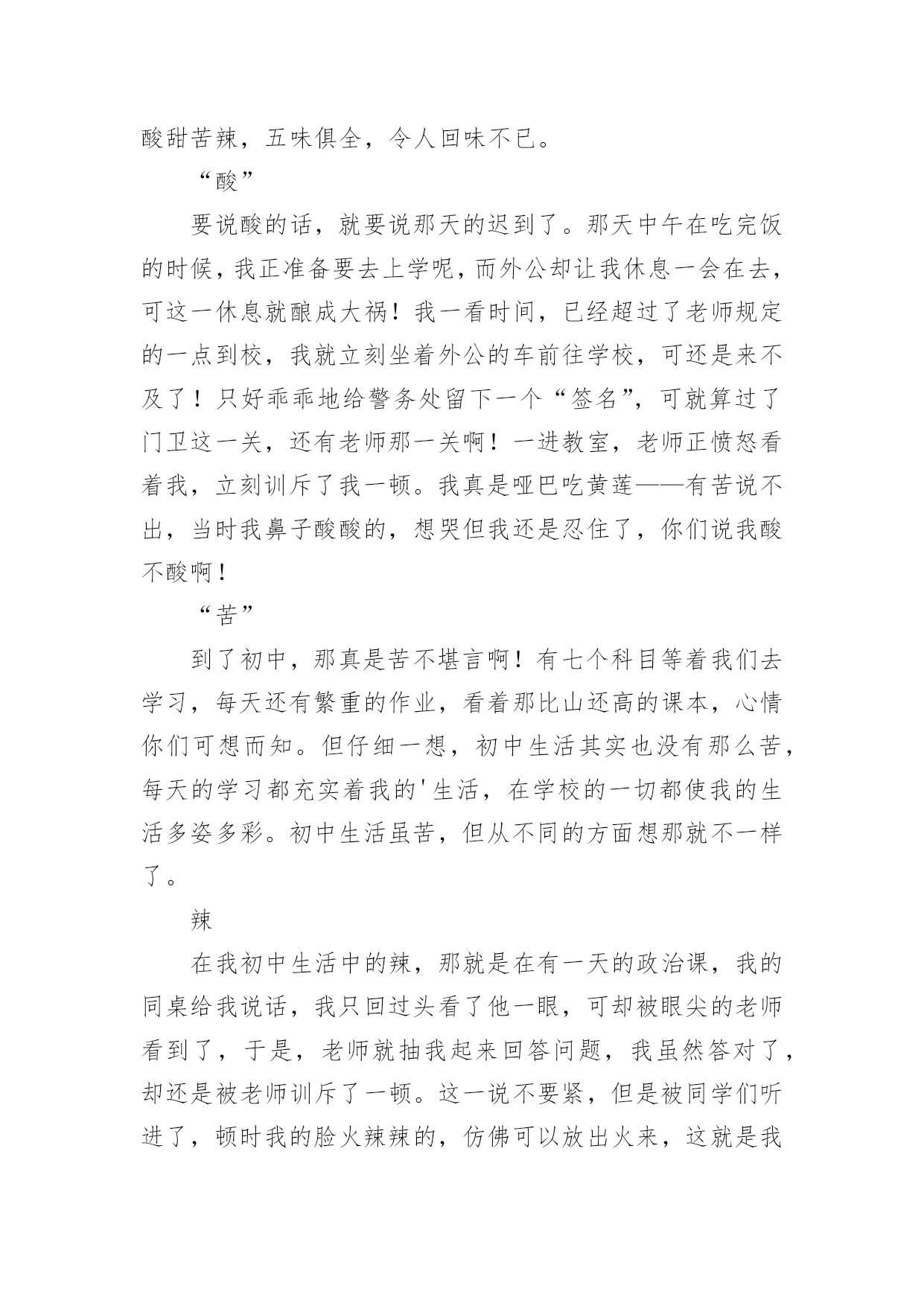 酸甜苦辣，五味俱全，令人回味不已。

“酸”

要说酸的话，就要说那天的迟到了。那天中午在吃完饭的时候，我正准备要去上学呢，而外公却让我休息一会在去，可这一休息就酿成大祸！我一看时间，已经超过了老师规定的一点到校，我就立刻坐着外公的车前往学校，可还是来不及了！只好乖乖地给警务处留下一个“签名”，可就算过了门卫这一关，还有老师那一关啊！一进教室，老师正愤怒看着我，立刻训斥了我一顿。我真是哑巴吃黄莲——有苦说不出，当时我鼻子酸酸的，想哭但我还是忍住了，你们说我酸不酸啊！

“苦”

到了初中，那真是苦不堪言啊！有七个科目等着我们去学习，每天还有繁重的作业，看着那比山还高的课本，心情你们可想而知。但仔细一想，初中生活其实也没有那么苦，每天的学习都充实着我的'生活，在学校的一切都使我的生活多姿多彩。初中生活虽苦，但从不同的方面想那就不一样了。

辣

在我初中生活中的辣，那就是在有一天的政治课，我的同桌给我说话，我只回过头看了他一眼，可却被眼尖的老师看到了，于是，老师就抽我起来回答问题，我虽然答对了，却还是被老师训斥了一顿。这一说不要紧，但是被同学们听进了，顿时我的脸火辣辣的，仿佛可以放出火来，这就是我